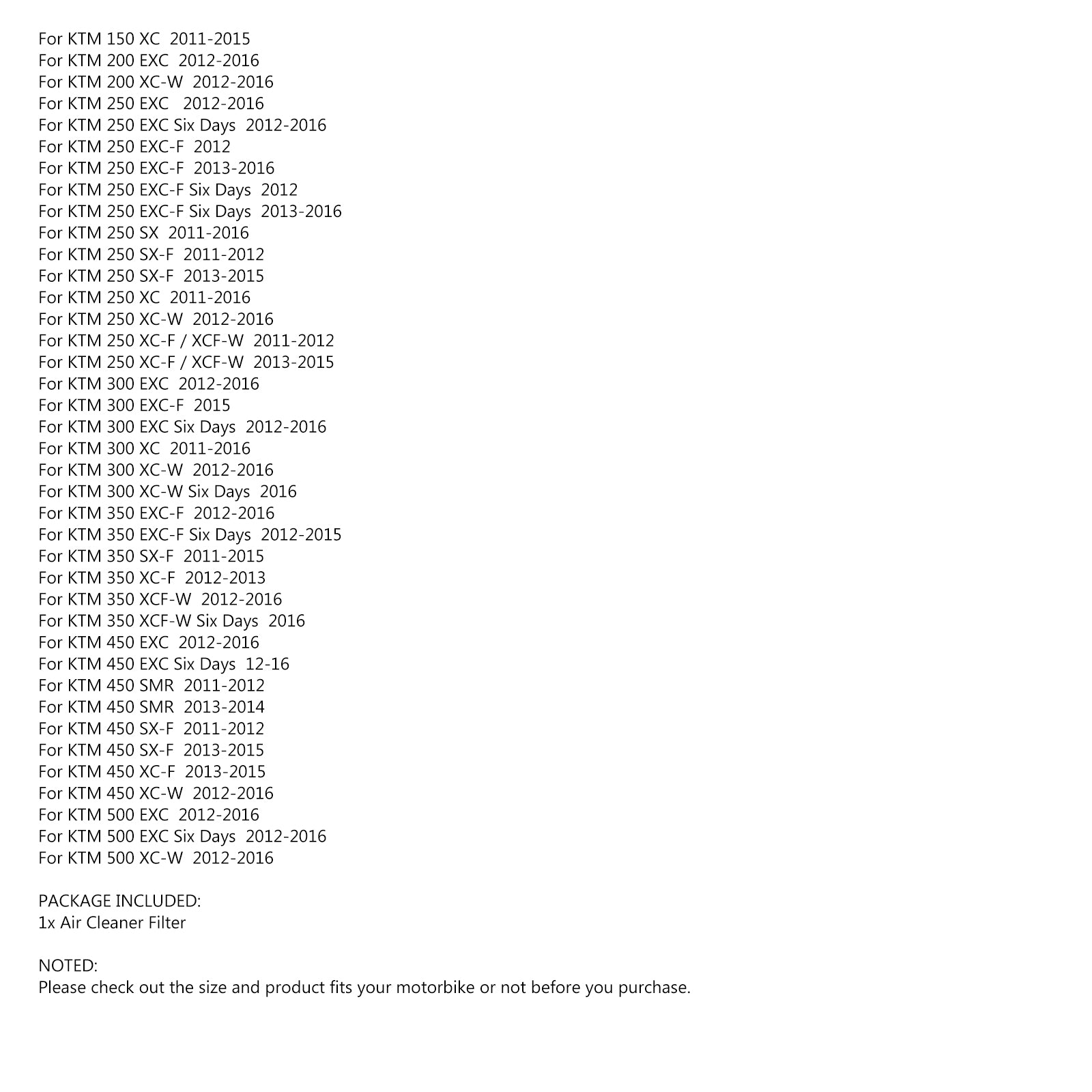 For KTM 150 XC 2011-2015
For KTM 200 EXC 2012-2016
For KTM 200 XC-W 2012-2016
For KTM 250 EXC 2012-2016
For KTM 250 EXC Six Days 2012-2016
For KTM 250 EXC-F 2012
For KTM 250 EXC-F 2013-2016
For KTM 250 EXC-F Six Days 2012
For KTM 250 EXC-F Six Days 2013-2016
For KTM 250 SX 2011-2016
For KTM 250 SX-F 2011-2012
For KTM 250 SX-F 2013-2015
For KTM 250 XC 2011-2016
For KTM 250 XC-W 2012-2016
For KTM 250 XC-F / XCF-W 2011-2012
For KTM 250 XC-F / XCF-W 2013-2015
For KTM 300 EXC 2012-2016
For KTM 300 EXC-F 2015
For KTM 300 EXC Six Days 2012-2016
For KTM 300 XC 2011-2016
For KTM 300 XC-W 2012-2016
For KTM 300 XC-W Six Days 2016
For KTM 350 EXC-F 2012-2016
For KTM 350 EXC-F Six Days 2012-2015
For KTM 350 SX-F 2011-2015
For KTM 350 XC-F 2012-2013
For KTM 350 XCF-W 2012-2016
For KTM 350 XCF-W Six Days 2016
For KTM 450 EXC 2012-2016
For KTM 450 EXC Six Days 12-16
For KTM 450 SMR 2011-2012
For KTM 450 SMR 2013-2014
For KTM 450 SX-F 2011-2012
For KTM 450 SX-F 2013-2015
For KTM 450 XC-F 2013-2015
For KTM 450 XC-W 2012-2016
For KTM 500 EXC 2012-2016
For KTM 500 EXC Six Days 2012-2016
For KTM 500 XC-W 2012-2016

PACKAGE INCLUDED:
1x Air Cleaner Filter

NOTED:
Please check out the size and product fits your motorbike or not before you purchase.